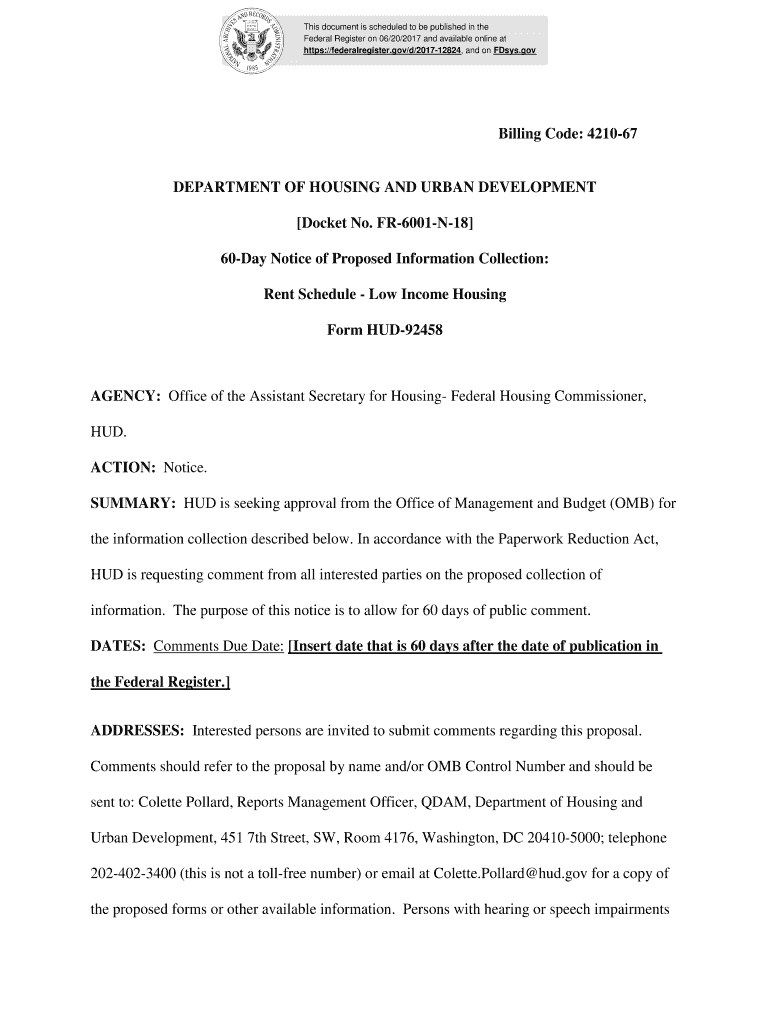 This document is scheduled to be published in the Federal Register on 06/20/2017 and available online at https://federalregister.gov/d/2017-12824, and on FDsys.gov

Billing Code: 4210-67

DEPARTMENT OF HOUSING AND URBAN DEVELOPMENT

[Docket No. FR-6001-N-18]

60-Day Notice of Proposed Information Collection:

Rent Schedule - Low Income Housing

Form HUD-92458

AGENCY: Office of the Assistant Secretary for Housing- Federal Housing Commissioner, HUD.

ACTION: Notice.

SUMMARY: HUD is seeking approval from the Office of Management and Budget (OMB) for the information collection described below. In accordance with the Paperwork Reduction Act, HUD is requesting comment from all interested parties on the proposed collection of information. The purpose of this notice is to allow for 60 days of public comment.

DATES: Comments Due Date: [Insert date that is 60 days after the date of publication in the Federal Register.]

ADDRESSES: Interested persons are invited to submit comments regarding this proposal. Comments should refer to the proposal by name and/or OMB Control Number and should be sent to: Colette Pollard, Reports Management Officer, QDAM, Department of Housing and Urban Development, 451 7th Street, SW, Room 4176, Washington, DC 20410-5000; telephone 202-402-3400 (this is not a toll-free number) or email at Colette.Pollard@hud.gov for a copy of the proposed forms or other available information. Persons with hearing or speech impairments